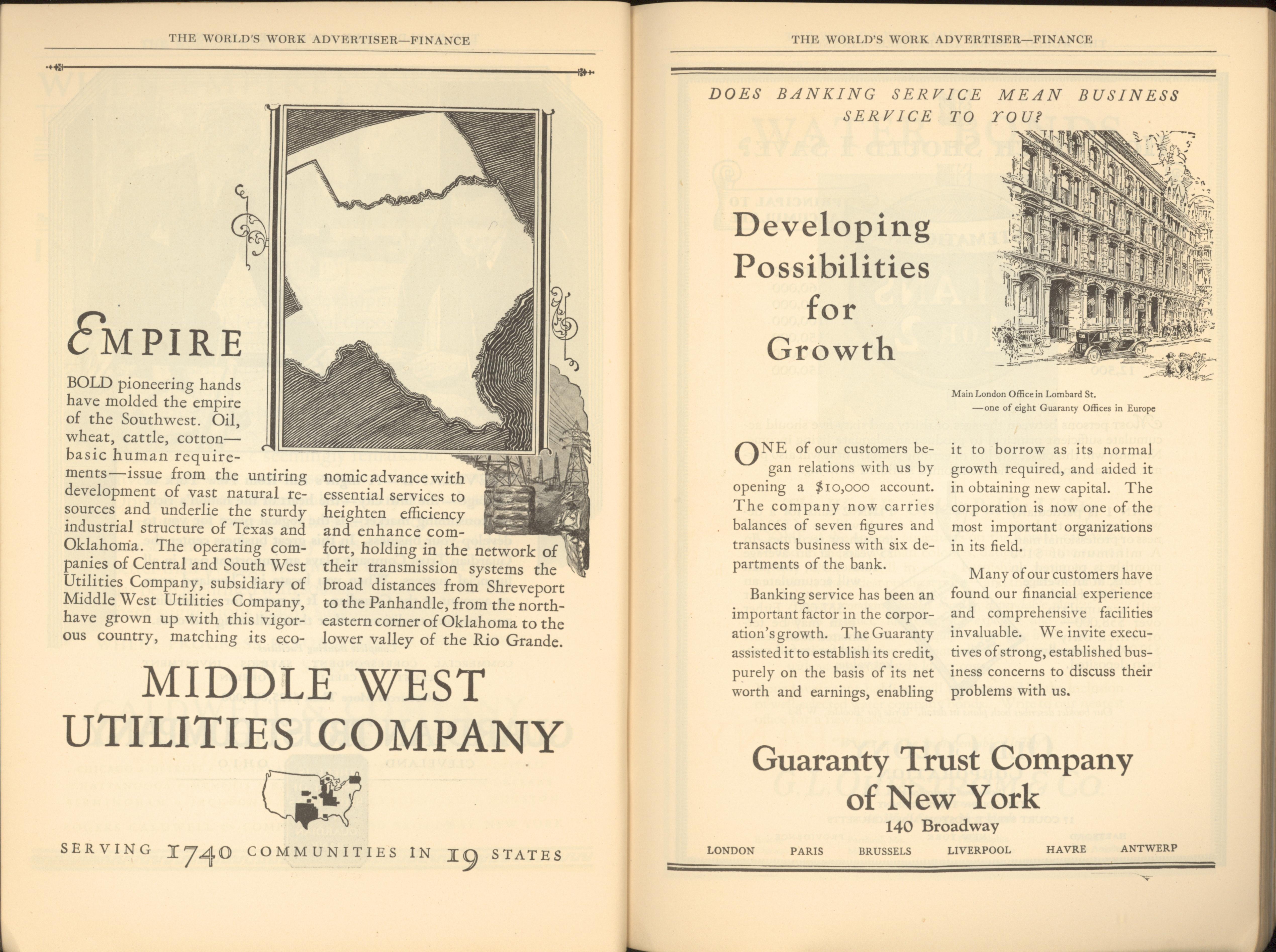 THE WORLD'S WORK ADVERTISER—FINANCE

EMPIRE

BOLD pioneering hands have molded the empire of the Southwest. Oil, wheat, cattle, cotton—basic human requirements—issue from the untiring development of vast natural resources and underlie the sturdy industrial structure of Texas and Oklahoma. The operating companies of Central and South West Utilities Company, subsidiary of Middle West Utilities Company, have grown up with this vigorous country, matching its economic advance with essential services to heighten efficiency and enhance comfort, holding in the network of their transmission systems the broad distances from Shreveport to the Panhandle, from the northeastern corner of Oklahoma to the lower valley of the Rio Grande.

MIDDLE WEST UTILITIES COMPANY

SERVING 1740 COMMUNITIES IN 19 STATES

THE WORLD'S WORK ADVERTISER—FINANCE

DOES BANKING SERVICE MEAN BUSINESS SERVICE TO YOU?

Developing Possibilities for Growth

Main London Office in Lombard St.
—one of eight Guaranty Offices in Europe

ONE of our customers began relations with us by opening a $10,000 account. The company now carries balances of seven figures and transacts business with six departments of the bank.

Banking service has been an important factor in the corporation's growth. The Guaranty assisted it to establish its credit, purely on the basis of its net worth and earnings, enabling it to borrow as its normal growth required, and aided it in obtaining new capital. The corporation is now one of the most important organizations in its field.

Many of our customers have found our financial experience and comprehensive facilities invaluable. We invite executives of strong, established business concerns to discuss their problems with us.

Guaranty Trust Company of New York
140 Broadway

LONDON PARIS BRUSSELS LIVERPOOL HAVRE ANTWERP